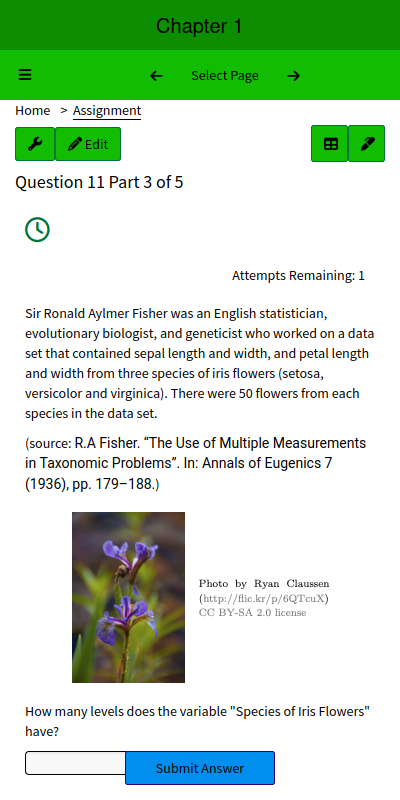 Chapter 1

Select Page

Home > Assignment

Edit

Question 11 Part 3 of 5

Attempts Remaining: 1

Sir Ronald Aylmer Fisher was an English statistician, evolutionary biologist, and geneticist who worked on a data set that contained sepal length and width, and petal length and width from three species of iris flowers (setosa, versicolor and virginica). There were 50 flowers from each species in the data set.

(source: R.A Fisher. “The Use of Multiple Measurements in Taxonomic Problems”. In: Annals of Eugenics 7 (1936), pp. 179–188.)

Photo by Ryan Claussen (http://flic.kr/p/6QTcuX) CC BY-SA 2.0 license

How many levels does the variable "Species of Iris Flowers" have?

Submit Answer